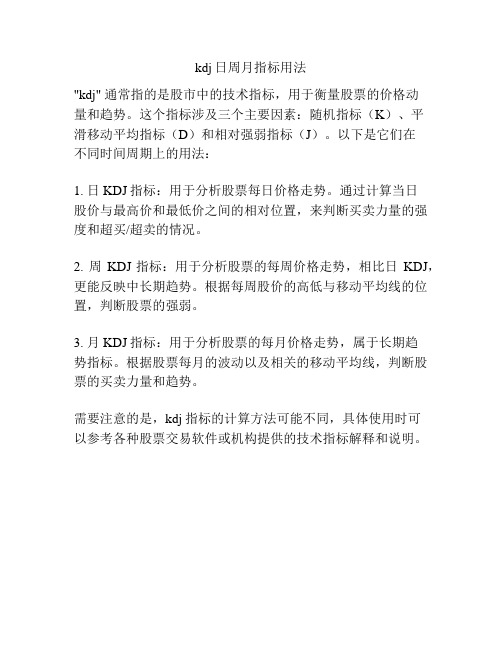 kdj 日周月指标用法

"kdj" 通常指的是股市中的技术指标，用于衡量股票的价格动量和趋势。这个指标涉及三个主要因素：随机指标（K）、平滑移动平均指标（D）和相对强弱指标（J）。以下是它们在不同时间周期上的用法：

1. 日 KDJ 指标：用于分析股票每日价格走势。通过计算当日股价与最高价和最低价之间的相对位置，来判断买卖力量的强度和超买/超卖的情况。

2. 周 KDJ 指标：用于分析股票的每周价格走势，相比日 KDJ，更能反映中长期趋势。根据每周股价的高低与移动平均线的位置，判断股票的强弱。

3. 月 KDJ 指标：用于分析股票的每月价格走势，属于长期趋势指标。根据股票每月的波动以及相关的移动平均线，判断股票的买卖力量和趋势。

需要注意的是，kdj 指标的计算方法可能不同，具体使用时可以参考各种股票交易软件或机构提供的技术指标解释和说明。